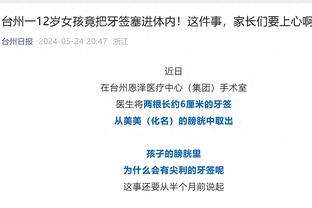 台州一12岁女孩竟把牙签塞进体内！这件事，家长们要上心啊

台州日报 2024-05-24 20:47 浙江

近日
在台州恩泽医疗中心（集团）手术室
医生将两根长约6厘米的牙签
从美美（化名）的膀胱中取出

孩子的膀胱里
为什么会有尖利的牙签呢
这事还要从半个月前说起